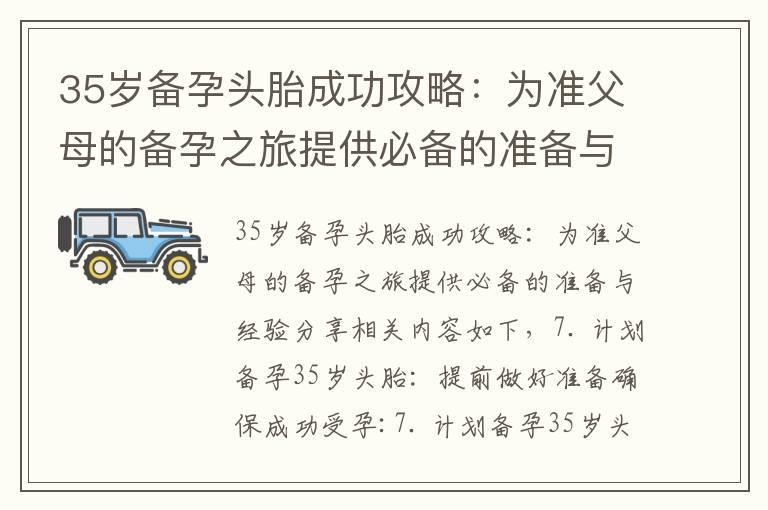 35岁备孕头胎成功攻略：为准父母的备孕之旅提供必备的准备与

35岁备孕头胎成功攻略：为准父母的备孕之旅提供必备的准备与经验分享相关内容如下，7. 计划备孕35岁头胎：提前做好准备确保成功受孕：7. 计划备孕35岁头